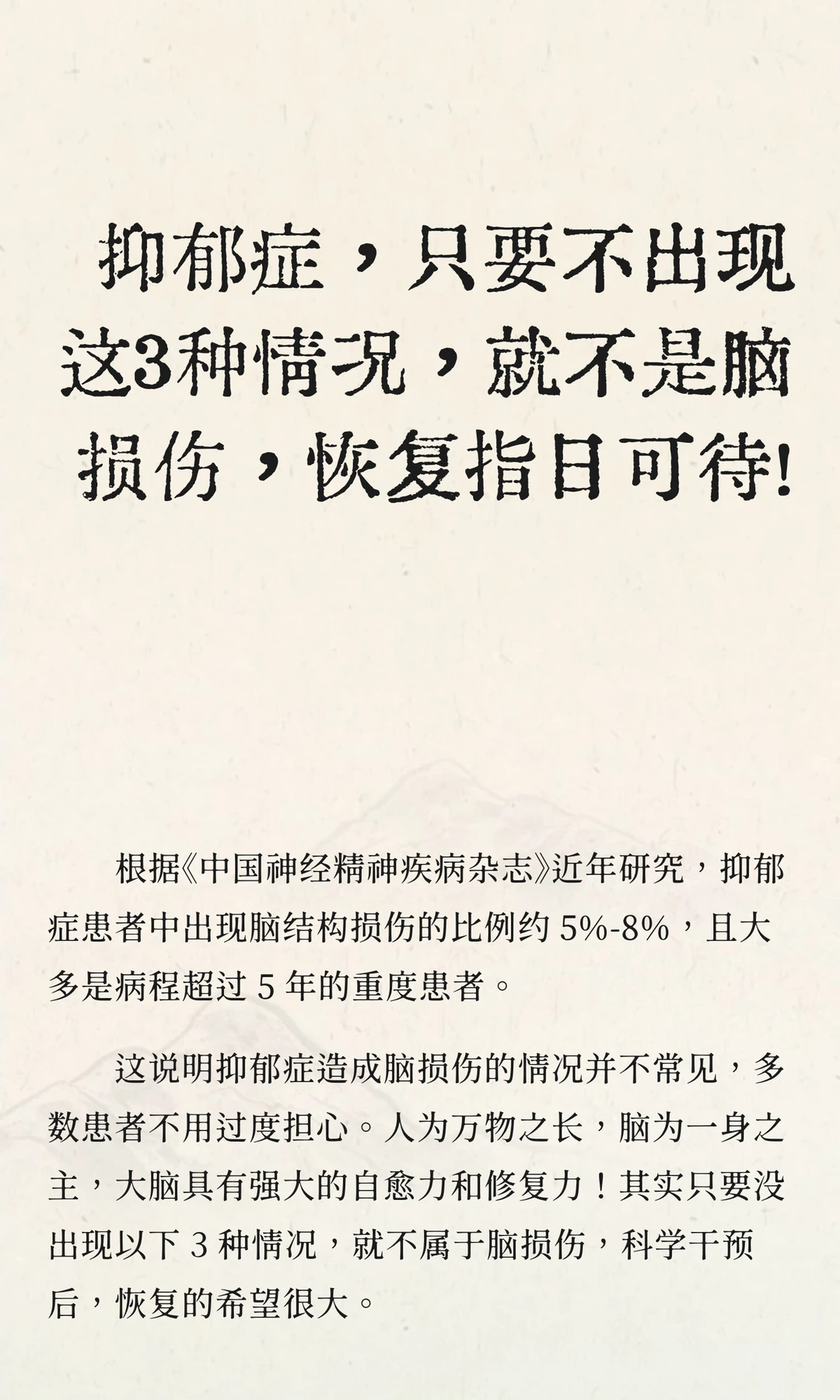 抑郁症，只要不出现这3种情况，就不是脑损伤，恢复指日可待!

根据《中国神经精神疾病杂志》近年研究，抑郁症患者中出现脑结构损伤的比例约 5%-8%，且大多是病程超过 5 年的重度患者。

这说明抑郁症造成脑损伤的情况并不常见，多数患者不用过度担心。人为万物之长，脑为一身之主，大脑具有强大的自愈力和修复力！其实只要没出现以下 3 种情况，就不属于脑损伤，科学干预后，恢复的希望很大。